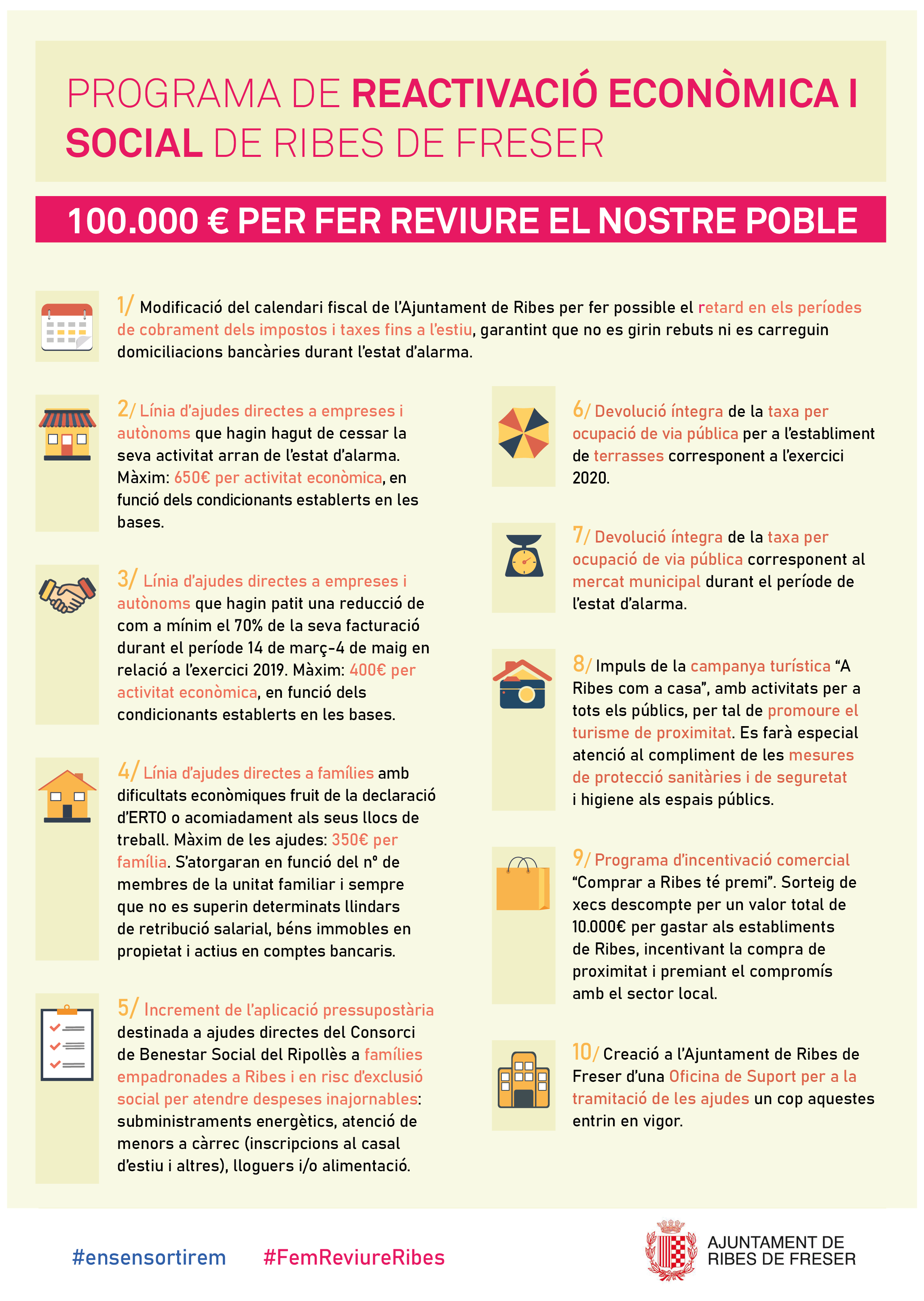 PROGRAMA DE REACTIVACIÓ ECONÒMICA I SOCIAL DE RIBES DE FRESER

100.000 € PER FER REVIURE EL NOSTRE POBLE

1/ Modificació del calendari fiscal de l'Ajuntament de Ribes per fer possible el retard en els períodes de cobrament dels impostos i taxes fins a l'estiu, garantint que no es girin rebuts ni es carreguin domiciliacions bancàries durant l'estat d'alarma.

2/ Línia d'ajudes directes a empreses i autònoms que hagin hagut de cessar la seva activitat arran de l'estat d'alarma. Màxim: 650€ per activitat econòmica, en funció dels condicionants establerts en les bases.

3/ Línia d'ajudes directes a empreses i autònoms que hagin patit una reducció de com a mínim el 70% de la seva facturació durant el període 14 de març-4 de maig en relació a l'exercici 2019. Màxim: 400€ per activitat econòmica, en funció dels condicionants establerts en les bases.

4/ Línia d'ajudes directes a famílies amb dificultats econòmiques fruit de la declaració d'ERTO o acomiadament als seus llocs de treball. Màxim de les ajudes: 350€ per família. S'atorgaran en funció del nº de membres de la unitat familiar i sempre que no es superin determinats llindars de retribució salarial, béns immobles en propietat i actius en comptes bancaris.

5/ Increment de l'aplicació pressupostària destinada a ajudes directes del Consorci de Benestar Social del Ripollès a famílies empadronades a Ribes i en risc d'exclusió social per atendre despeses inajornables: subministraments energètics, atenció de menors a càrrec (inscripcions al casal d'estiu i altres), lloguers i/o alimentació.

6/ Devolució íntegra de la taxa per ocupació de via pública per a l'establiment de terrasses corresponent a l'exercici 2020.

7/ Devolució íntegra de la taxa per ocupació de via pública corresponent al mercat municipal durant el període de l'estat d'alarma.

8/ Impuls de la campanya turística "A Ribes com a casa", amb activitats per a tots els públics, per tal de promoure el turisme de proximitat. Es farà especial atenció al compliment de les mesures de protecció sanitàries i de seguretat i higiene als espais públics.

9/ Programa d'incentivació comercial "Comprar a Ribes té premi". Sorteig de xecs descompte per un valor total de 10.000€ per gastar als establiments de Ribes, incentivant la compra de proximitat i premiant el compromís amb el sector local.

10/ Creació a l'Ajuntament de Ribes de Freser d'una Oficina de Suport per a la tramitació de les ajudes un cop aquestes entrin en vigor.

#ensensortirem #FemReviureRibes

AJUNTAMENT DE RIBES DE FRESER